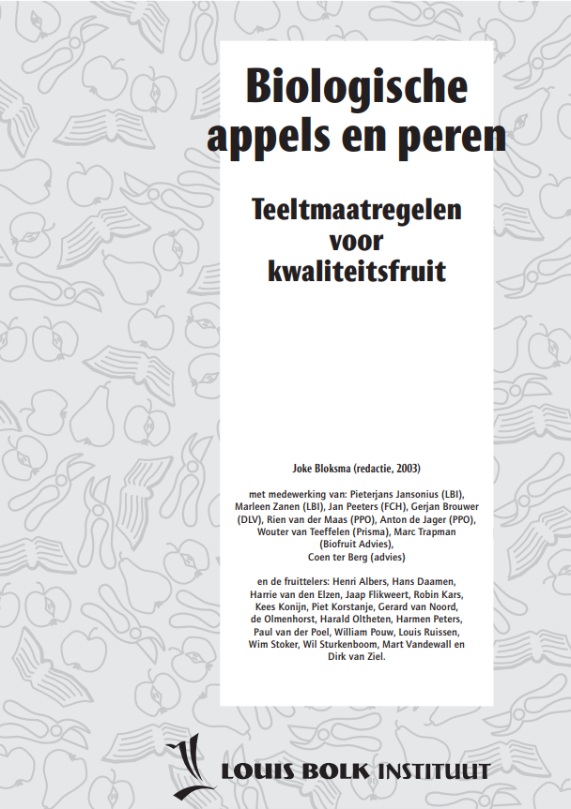 Biologische appels en peren

Teeltmaatregelen voor kwaliteitsfruit

Joke Bloksma (redactie, 2003)

met medewerking van: Pieterjans Jansonius (LBI), Marleen Zanen (LBI), Jan Peeters (FCH), Gerjan Brouwer (DLV), Rien van der Maas (PPO), Anton de Jager (PPO), Wouter van Teeffelen (Prisma), Marc Trapman (Biofruit Advies), Coen ter Berg (advies)

en de fruittelers: Henri Albers, Hans Daamen, Harrie van den Elzen, Jaap Flikweert, Robin Kars, Kees Konijn, Piet Korstanje, Gerard van Noord, de Olmenhorst, Harald Oltheten, Harmen Peters, Paul van der Poel, William Pouw, Louis Ruissen, Wim Stoker, Wil Sturkenboom, Mart Vandewall en Dirk van Ziel.

LOUIS BOLK INSTITUUT